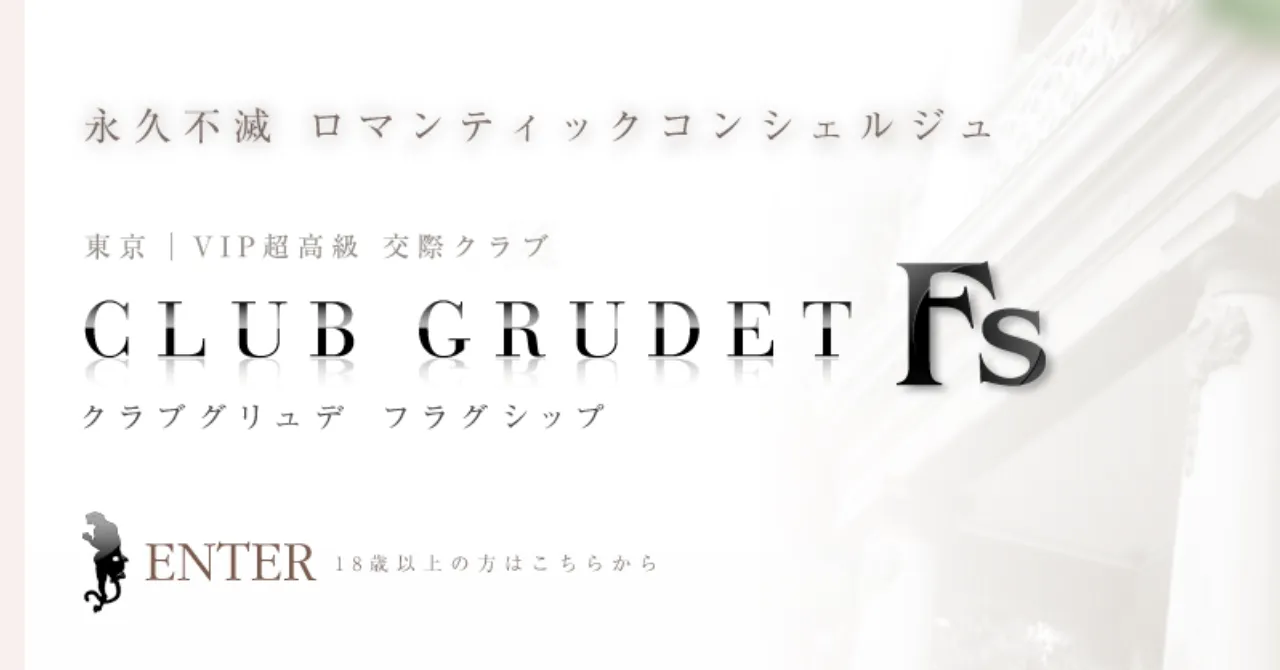 永久不滅 ロマンティックコンシェルジュ

東京｜VIP超高級 交際クラブ

CLUB GRUDET Fs

クラブグリュデ フラグシップ

ENTER 18歳以上の方はこちらから